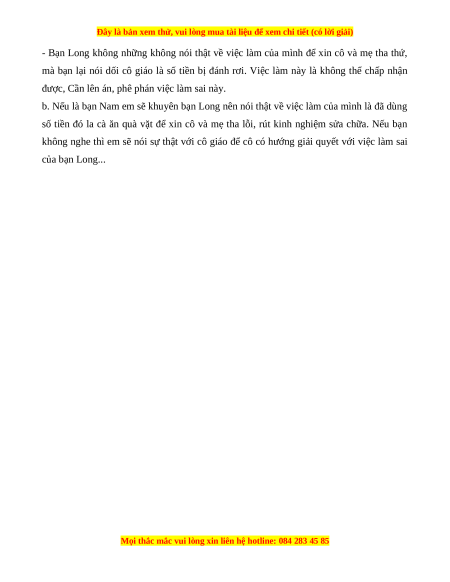 Đây là bản xem thử, vui lòng mua tài liệu để xem chi tiết (có lời giải)

- Bạn Long không những không nói thật về việc làm của mình để xin cô và mẹ tha thứ, mà bạn lại nói dối cô giáo là số tiền bị đánh rơi. Việc làm này là không thể chấp nhận được, Cần lên án, phê phán việc làm sai này.

b. Nếu là bạn Nam em sẽ khuyên bạn Long nên nói thật về việc làm của mình là đã dùng số tiền đó la cà ăn quà vặt để xin cô và mẹ tha lỗi, rút kinh nghiệm sửa chữa. Nếu bạn không nghe thì em sẽ nói sự thật với cô giáo để cô có hướng giải quyết với việc làm sai của bạn Long...

Mọi thắc mắc vui lòng xin liên hệ hotline: 084 283 45 85